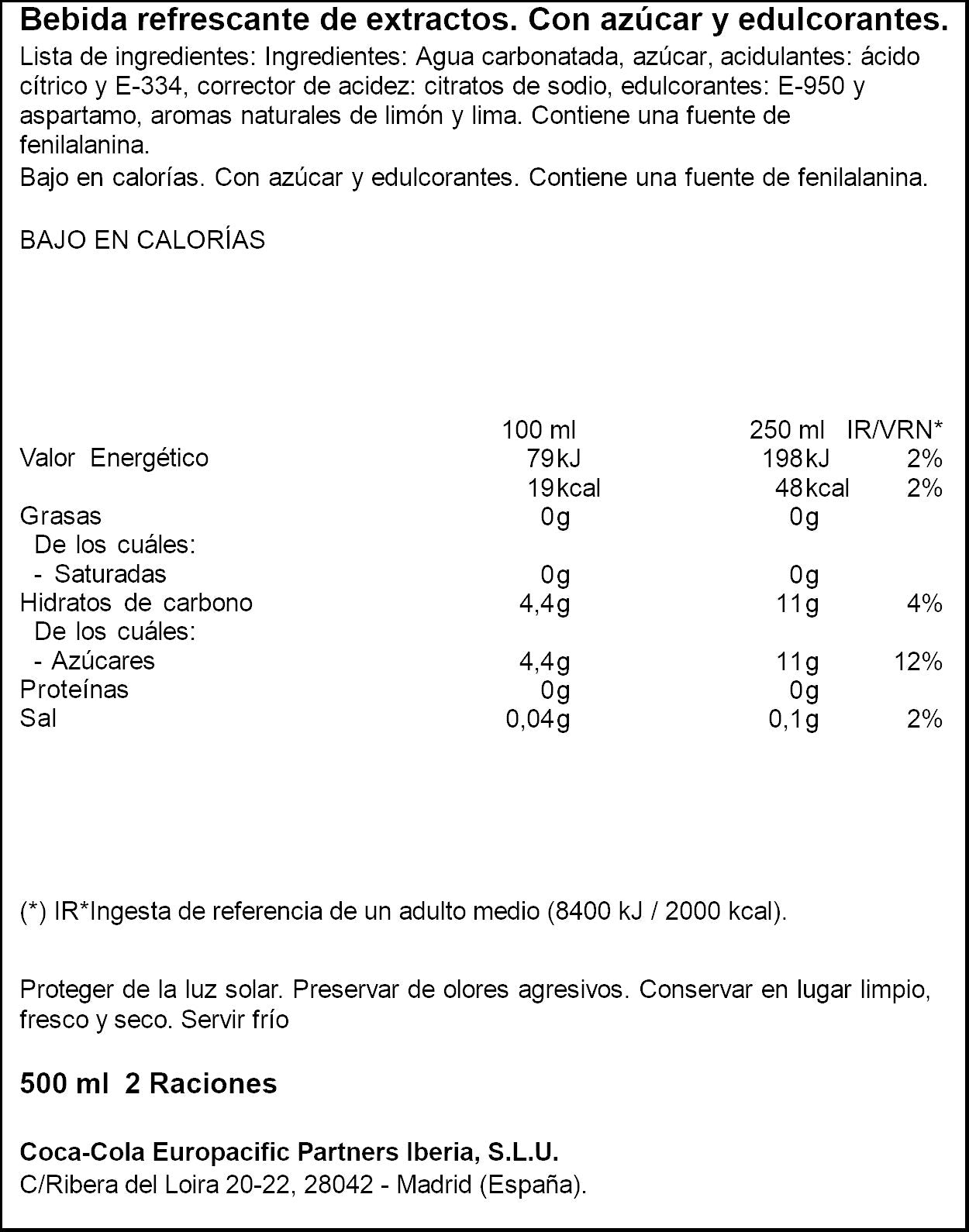 Bebida refrescante de extractos. Con azúcar y edulcorantes.

Lista de ingredientes: Ingredientes: Agua carbonatada, azúcar, acidulantes: ácido cítrico y E-334, corrector de acidez: citratos de sodio, edulcorantes: E-950 y aspartamo, aromas naturales de limón y lima. Contiene una fuente de fenilalanina.

Bajo en calorías. Con azúcar y edulcorantes. Contiene una fuente de fenilalanina.

BAJO EN CALORÍAS

|  | 100 ml | 250 ml | IR/VRN* |
|---|---|---|---|
| Valor Energético | 79kJ | 198kJ | 2% |
|  | 19kcal | 48kcal | 2% |
| Grasas | 0g | 0g |  |
| De los cuáles: |  |  |  |
| - Saturadas | 0g | 0g |  |
| Hidratos de carbono | 4,4g | 11g | 4% |
| De los cuáles: |  |  |  |
| - Azúcares | 4,4g | 11g | 12% |
| Proteínas | 0g | 0g |  |
| Sal | 0,04g | 0,1g | 2% |

(*) IR*Ingesta de referencia de un adulto medio (8400 kJ / 2000 kcal).

Proteger de la luz solar. Preservar de olores agresivos. Conservar en lugar limpio, fresco y seco. Servir frío

500 ml 2 Raciones

Coca-Cola Europacific Partners Iberia, S.L.U.
C/Ribera del Loira 20-22, 28042 - Madrid (España).